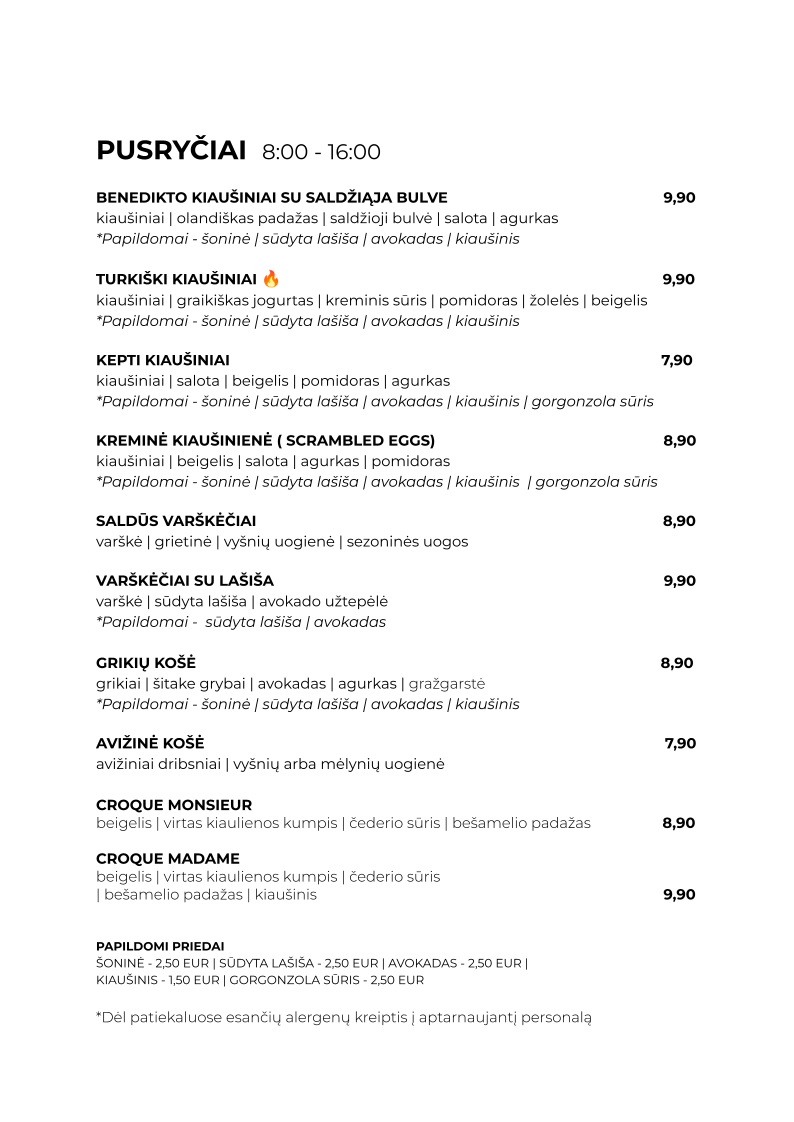 PUSRYČIAI 8:00 - 16:00

BENEDIKTO KIAUŠINIAI SU SALDŽIĄJA BULVE 9,90
kiaušiniai | olandiškas padažas | saldžioji bulvė | salota | agurkas
*Papildomai - šoninė | sūdyta lašiša | avokadas | kiaušinis

TURKIŠKI KIAUŠINIAI 🔥 9,90
kiaušiniai | graikiškas jogurtas | kreminis sūris | pomidoras | žolelės | beigelis
*Papildomai - šoninė | sūdyta lašiša | avokadas | kiaušinis

KEPTI KIAUŠINIAI 7,90
kiaušiniai | salota | beigelis | pomidoras | agurkas
*Papildomai - šoninė | sūdyta lašiša | avokadas | kiaušinis | gorgonzola sūris

KREMINĖ KIAUŠINIENĖ ( SCRAMBLED EGGS) 8,90
kiaušiniai | beigelis | salota | agurkas | pomidoras
*Papildomai - šoninė | sūdyta lašiša | avokadas | kiaušinis | gorgonzola sūris

SALDŪS VARŠKĖČIAI 8,90
varškė | grietinė | vyšnių uogienė | sezoninės uogos

VARŠKĖČIAI SU LAŠIŠA 9,90
varškė | sūdyta lašiša | avokado užtepėlė
*Papildomai - sūdyta lašiša | avokadas

GRIKIŲ KOŠĖ 8,90
grikiai | šitake grybai | avokadas | agurkas | gražgarstė
*Papildomai - šoninė | sūdyta lašiša | avokadas | kiaušinis

AVIŽINĖ KOŠĖ 7,90
avižiniai dribsniai | vyšnių arba mėlynių uogienė

CROQUE MONSIEUR
beigelis | virtas kiaulienos kumpis | čederio sūris | bešamelio padažas 8,90

CROQUE MADAME
beigelis | virtas kiaulienos kumpis | čederio sūris | bešamelio padažas | kiaušinis 9,90

PAPILDOMI PRIEDAI
ŠONINĖ - 2,50 EUR | SŪDYTA LAŠIŠA - 2,50 EUR | AVOKADAS - 2,50 EUR | KIAUŠINIS - 1,50 EUR | GORGONZOLA SŪRIS - 2,50 EUR

*Dėl patiekaluose esančių alergenų kreiptis į aptarnaujantį personalą